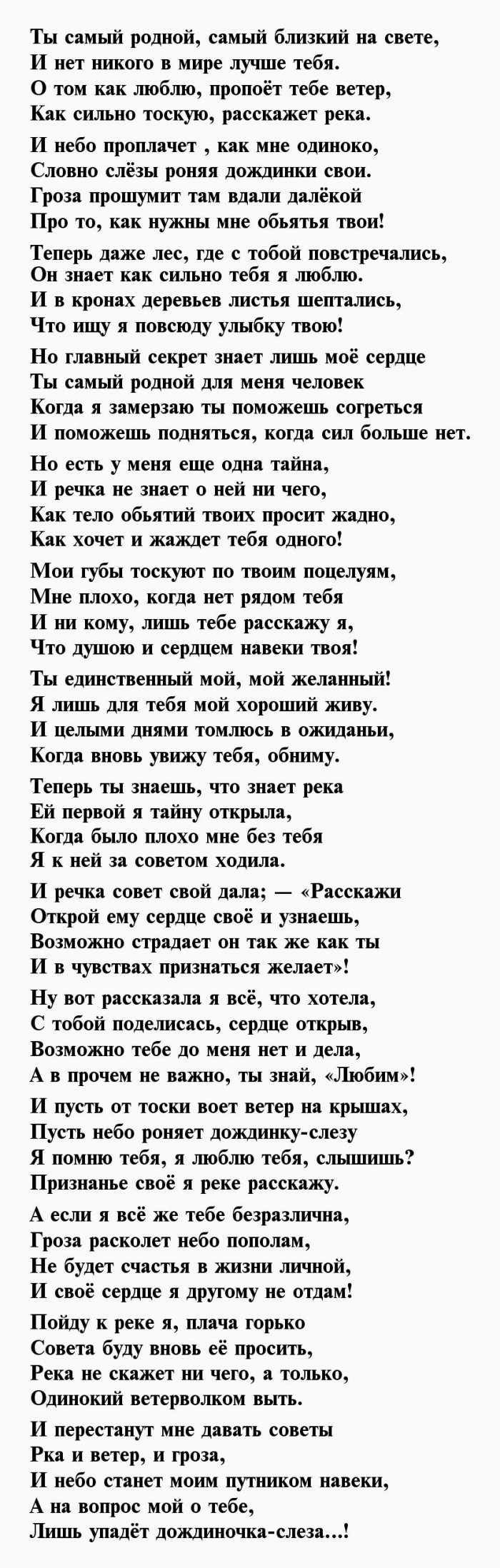 Ты самый родной, самый близкий на свете,
И нет никого в мире лучше тебя.
О том как люблю, пропоёт тебе ветер,
Как сильно тоскую, расскажет река.

И небо проплачет , как мне одиноко,
Словно слёзы роняя дождинки свои.
Гроза прошумит там вдали далёкой
Про то, как нужны мне обьятья твои!

Теперь даже лес, где с тобой повстречались,
Он знает как сильно тебя я люблю.
И в кронах деревьев листья шептались,
Что ищу я повсюду улыбку твою!

Но главный секрет знает лишь моё сердце
Ты самый родной для меня человек
Когда я замерзаю ты поможешь согреться
И поможешь подняться, когда сил больше нет.

Но есть у меня еще одна тайна,
И речка не знает о ней ни чего,
Как тело обьятий твоих просит жадно,
Как хочет и жаждет тебя одного!

Мои губы тоскуют по твоим поцелуям,
Мне плохо, когда нет рядом тебя
И ни кому, лишь тебе расскажу я,
Что душою и сердцем навеки твоя!

Ты единственный мой, мой желанный!
Я лишь для тебя мой хороший живу.
И целыми днями томлюсь в ожиданьи,
Когда вновь увижу тебя, обниму.

Теперь ты знаешь, что знает река
Ей первой я тайну открыла,
Когда было плохо мне без тебя
Я к ней за советом ходила.

И речка совет свой дала; — «Расскажи
Открой ему сердце своё и узнаешь,
Возможно страдает он так же как ты
И в чувствах признаться желает»!

Ну вот рассказала я всё, что хотела,
С тобой поделисась, сердце открыв,
Возможно тебе до меня нет и дела,
А в прочем не важно, ты знай, «Любим»!

И пусть от тоски воет ветер на крышах,
Пусть небо роняет дождинку-слезу
Я помню тебя, я люблю тебя, слышишь?
Признанье своё я реке расскажу.

А если я всё же тебе безразлична,
Гроза расколет небо пополам,
Не будет счастья в жизни личной,
И своё сердце я другому не отдам!

Пойду к реке я, плача горько
Совета буду вновь её просить,
Река не скажет ни чего, а только,
Одинокий ветерволком выть.

И перестанут мне давать советы
Рка и ветер, и гроза,
И небо станет моим путником навеки,
А на вопрос мой о тебе,
Лишь упадёт дождиночка-слеза...!